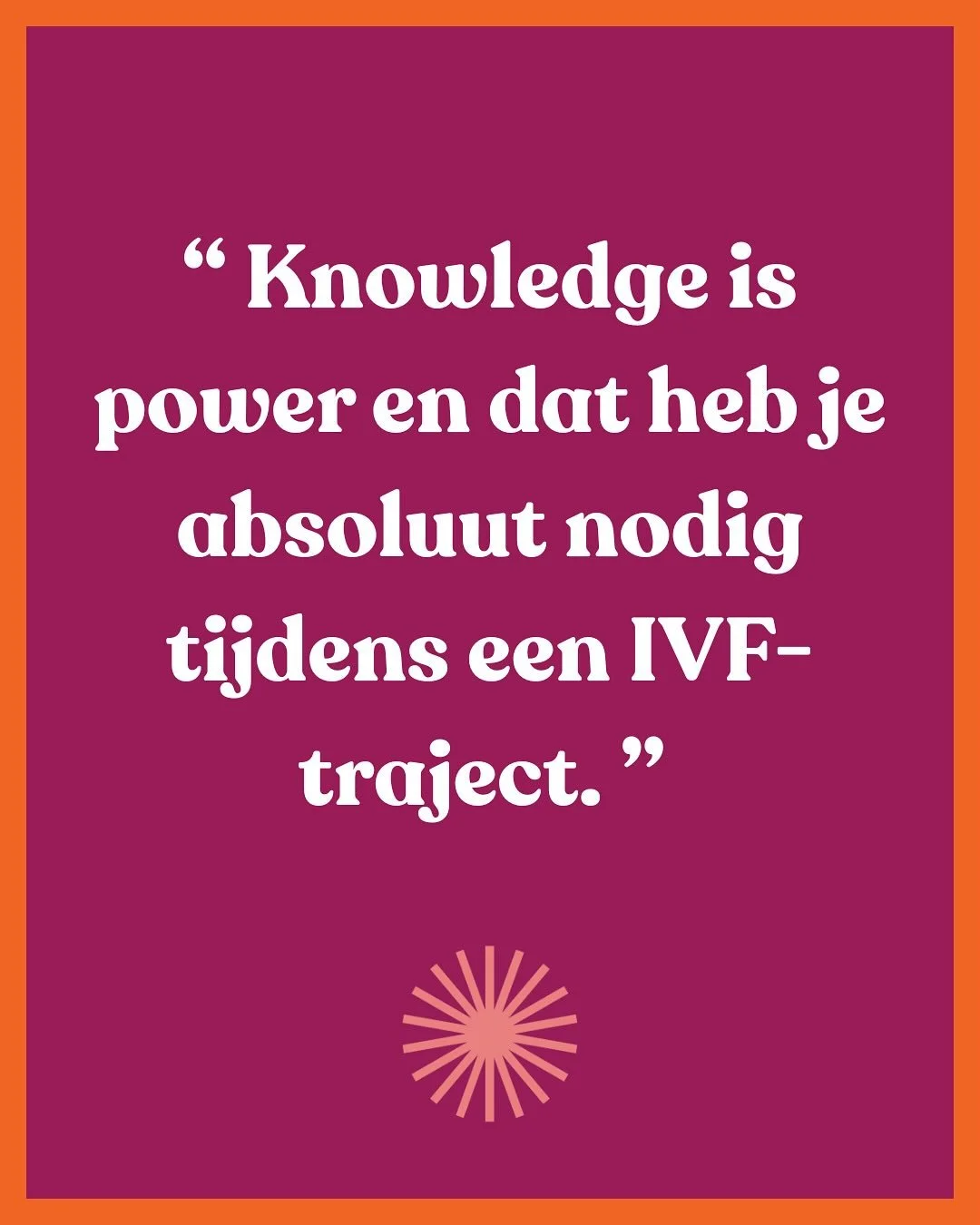 “ Knowledge is power en dat heb je absoluut nodig tijdens een IVF-traject. ”